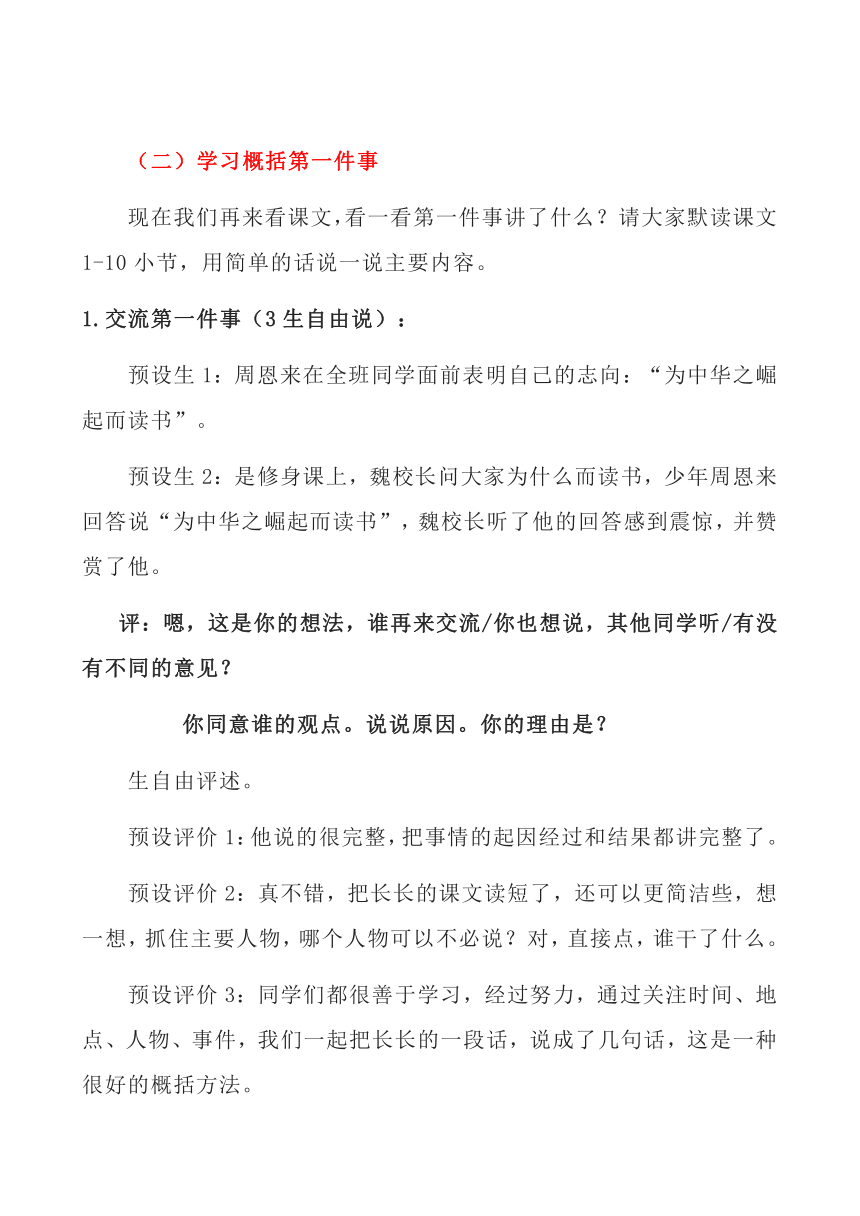 （二）学习概括第一件事

现在我们再来看课文，看一看第一件事讲了什么？请大家默读课文1-10小节，用简单的话说一说主要内容。

1.交流第一件事（3生自由说）：

预设生1：周恩来在全班同学面前表明自己的志向：“为中华之崛起而读书”。

预设生2：是修身课上，魏校长问大家为什么而读书，少年周恩来回答说“为中华之崛起而读书”，魏校长听了他的回答感到震惊，并赞赏了他。

评：嗯，这是你的想法，谁再来交流/你也想说，其他同学听/有没有不同的意见？

你同意谁的观点。说说原因。你的理由是？

生自由评述。

预设评价1：他说的很完整，把事情的起因经过和结果都讲完整了。

预设评价2：真不错，把长长的课文读短了，还可以更简洁些，想一想，抓住主要人物，哪个人物可以不必说？对，直接点，谁干了什么。

预设评价3：同学们都很善于学习，经过努力，通过关注时间、地点、人物、事件，我们一起把长长的一段话，说成了几句话，这是一种很好的概括方法。